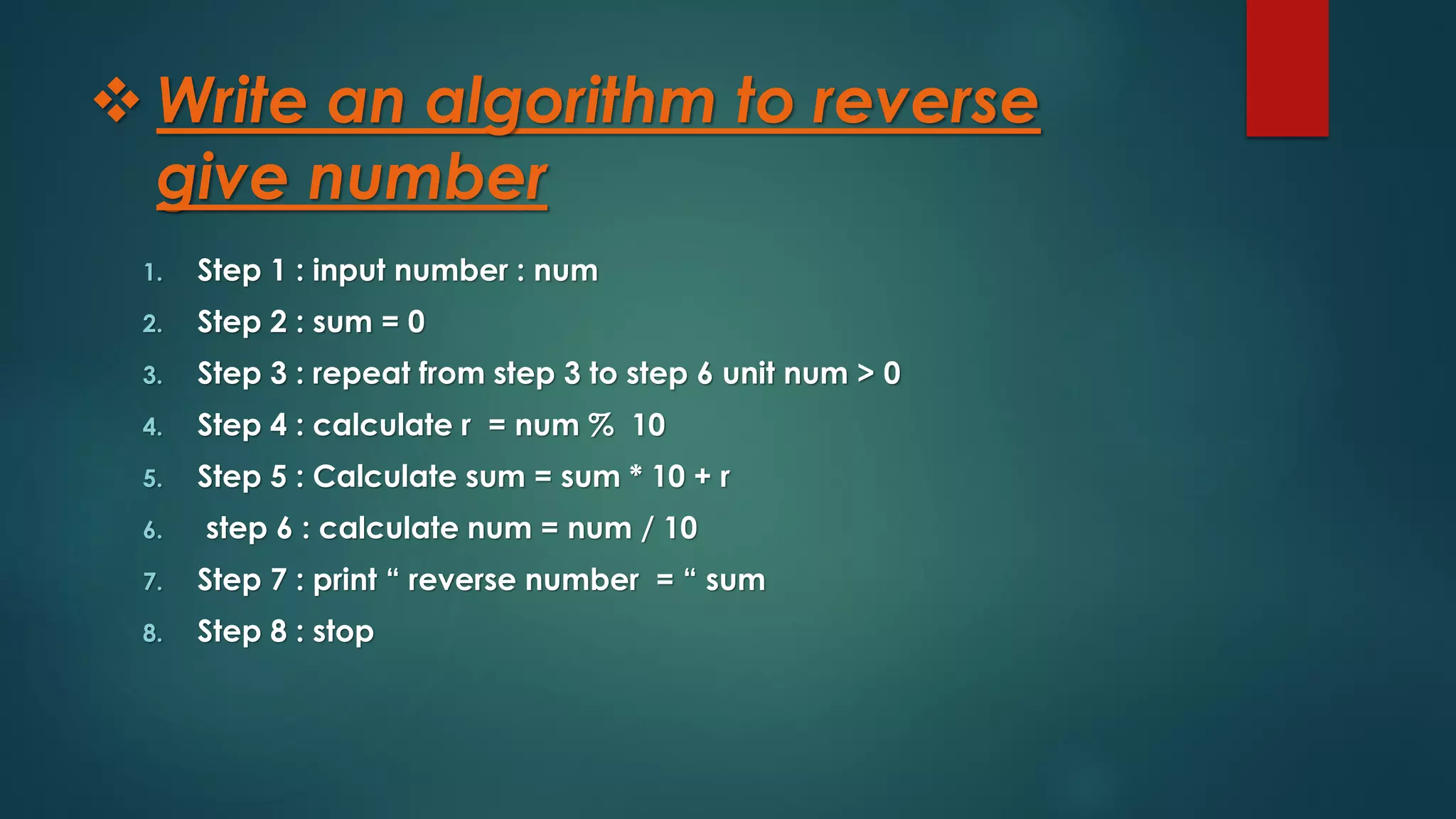 ❖ Write an algorithm to reverse give number

1. Step 1 : input number : num
2. Step 2 : sum = 0
3. Step 3 : repeat from step 3 to step 6 unit num > 0
4. Step 4 : calculate r = num % 10
5. Step 5 : Calculate sum = sum * 10 + r
6. step 6 : calculate num = num / 10
7. Step 7 : print " reverse number = " sum
8. Step 8 : stop